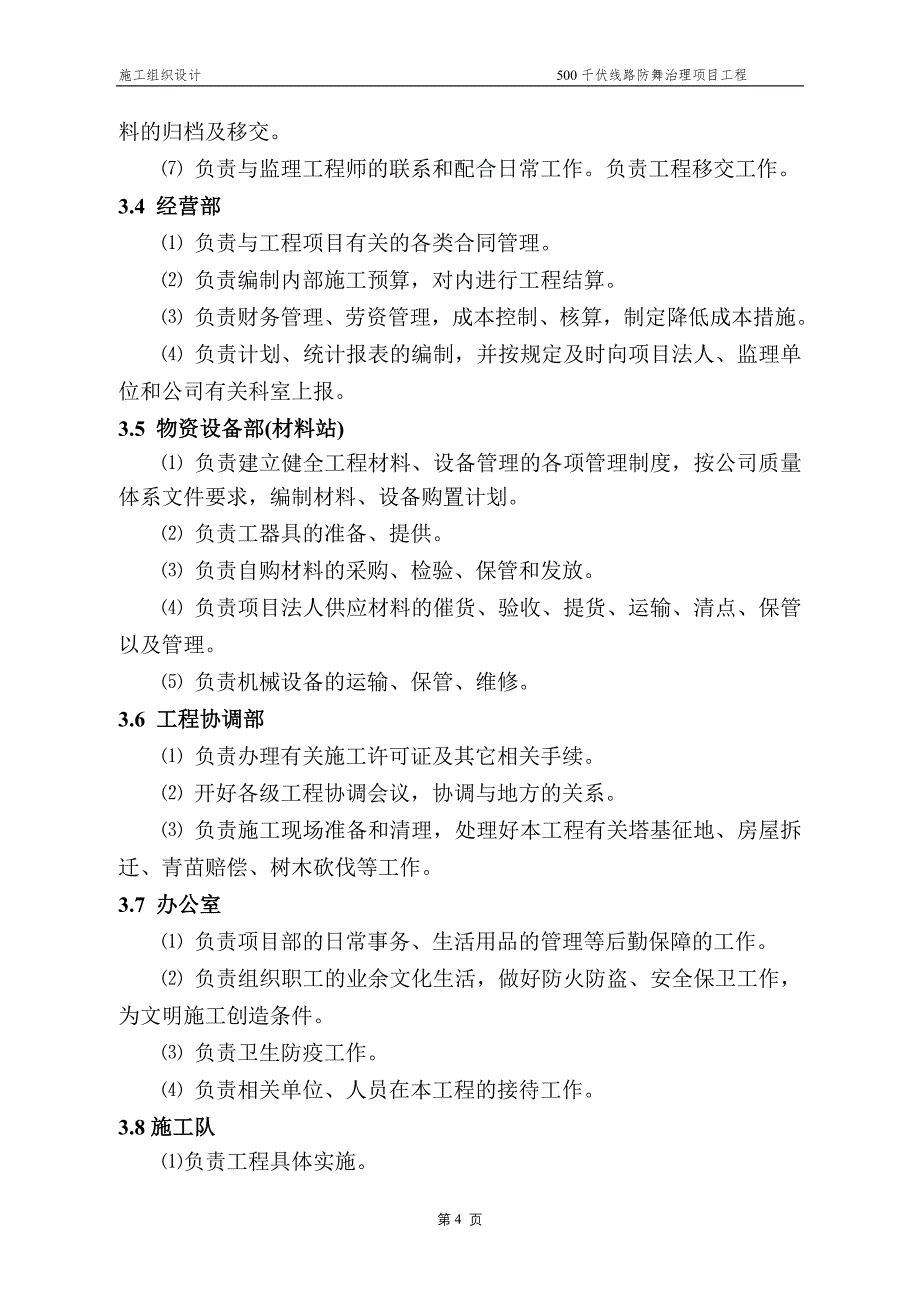 施工组织设计　　500千伏线路防舞治理项目工程

料的归档及移交。

⑺ 负责与监理工程师的联系和配合日常工作。负责工程移交工作。

3.4 经营部

⑴ 负责与工程项目有关的各类合同管理。

⑵ 负责编制内部施工预算，对内进行工程结算。

⑶ 负责财务管理、劳资管理，成本控制、核算，制定降低成本措施。

⑷ 负责计划、统计报表的编制，并按规定及时向项目法人、监理单位和公司有关科室上报。

3.5 物资设备部(材料站)

⑴ 负责建立健全工程材料、设备管理的各项管理制度，按公司质量体系文件要求，编制材料、设备购置计划。

⑵ 负责工器具的准备、提供。

⑶ 负责自购材料的采购、检验、保管和发放。

⑷ 负责项目法人供应材料的催货、验收、提货、运输、清点、保管以及管理。

⑸ 负责机械设备的运输、保管、维修。

3.6 工程协调部

⑴ 负责办理有关施工许可证及其它相关手续。

⑵ 开好各级工程协调会议，协调与地方的关系。

⑶ 负责施工现场准备和清理，处理好本工程有关塔基征地、房屋拆迁、青苗赔偿、树木砍伐等工作。

3.7 办公室

⑴ 负责项目部的日常事务、生活用品的管理等后勤保障的工作。

⑵ 负责组织职工的业余文化生活，做好防火防盗、安全保卫工作，为文明施工创造条件。

⑶ 负责卫生防疫工作。

⑷ 负责相关单位、人员在本工程的接待工作。

3.8 施工队

⑴负责工程具体实施。

第 4 页